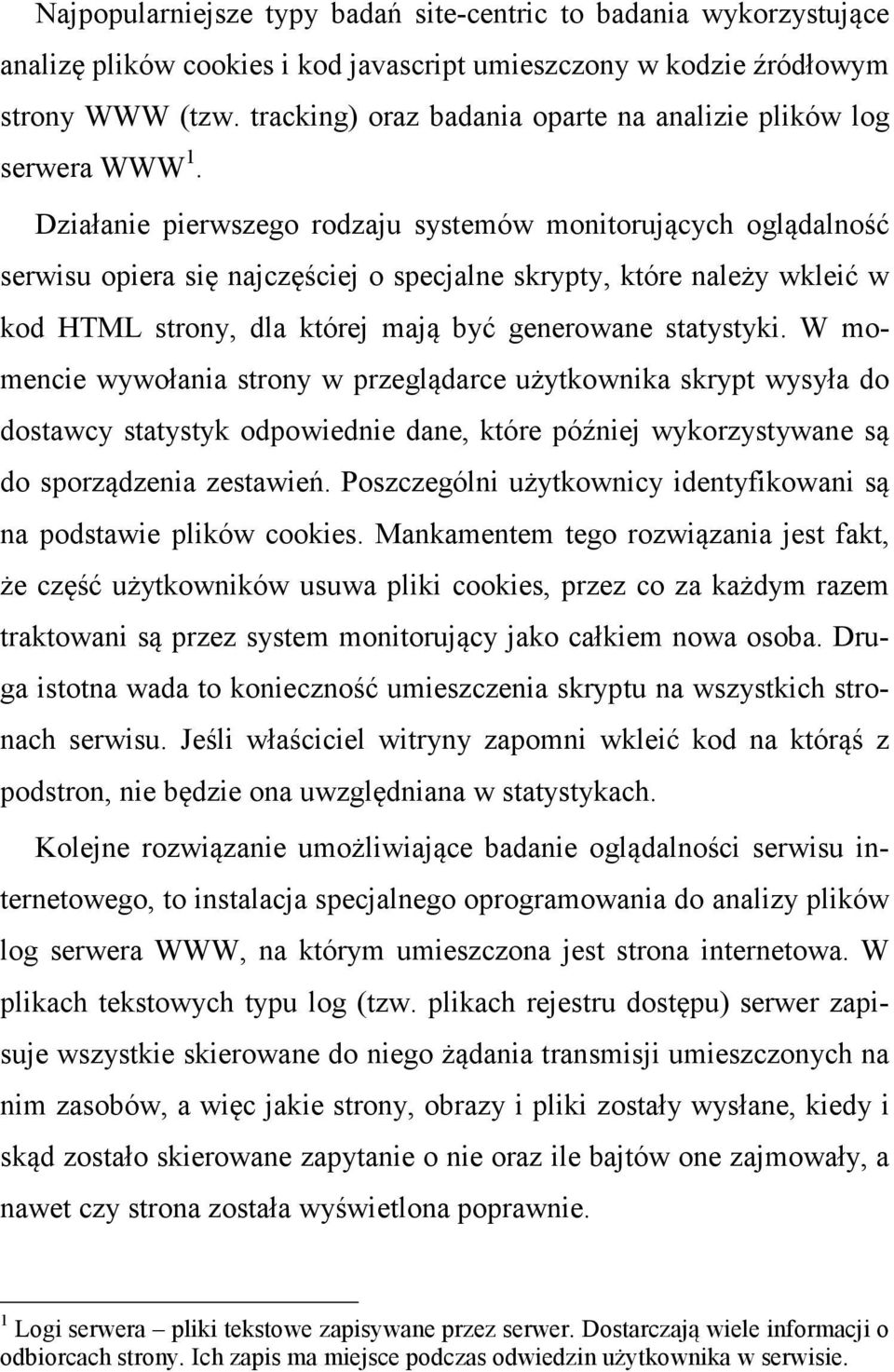 Najpopularniejsze typy badań site-centric to badania wykorzystujące analizę plików cookies i kod javascript umieszczony w kodzie źródłowym strony WWW (tzw. tracking) oraz badania oparte na analizie plików log serwera WWW $^1$. Działanie pierwszego rodzaju systemów monitorujących oglądalność serwisu opiera się najczęściej o specjalne skrypty, które należy wkleić w kod HTML strony, dla której mają być generowane statystyki. W momencie wywołania strony w przeglądarce użytkownika skrypt wysyła do dostawcy statystyk odpowiednie dane, które później wykorzystywane są do sporządzenia zestawień. Poszczególni użytkownicy identyfikowani są na podstawie plików cookies. Mankamentem tego rozwiązania jest fakt, że część użytkowników usuwa pliki cookies, przez co za każdym razem traktowani są przez system monitorujący jako całkiem nowa osoba. Druga istotna wada to konieczność umieszczenia skryptu na wszystkich stronach serwisu. Jeśli właściciel witryny zapomni wkleić kod na którąś z podstron, nie będzie ona uwzględniana w statystykach.

Kolejne rozwiązanie umożliwiające badanie oglądalności serwisu internetowego, to instalacja specjalnego oprogramowania do analizy plików log serwera WWW, na którym umieszczona jest strona internetowa. W plikach tekstowych typu log (tzw. plikach rejestru dostępu) serwer zapisuje wszystkie skierowane do niego żądania transmisji umieszczonych na nim zasobów, a więc jakie strony, obrazy i pliki zostały wysłane, kiedy i skąd zostało skierowane zapytanie o nie oraz ile bajtów one zajmowały, a nawet czy strona została wyświetlona poprawnie.

$^1$ Logi serwera – pliki tekstowe zapisywane przez serwer. Dostarczają wiele informacji o odbiorcach strony. Ich zapis ma miejsce podczas odwiedzin użytkownika w serwisie.